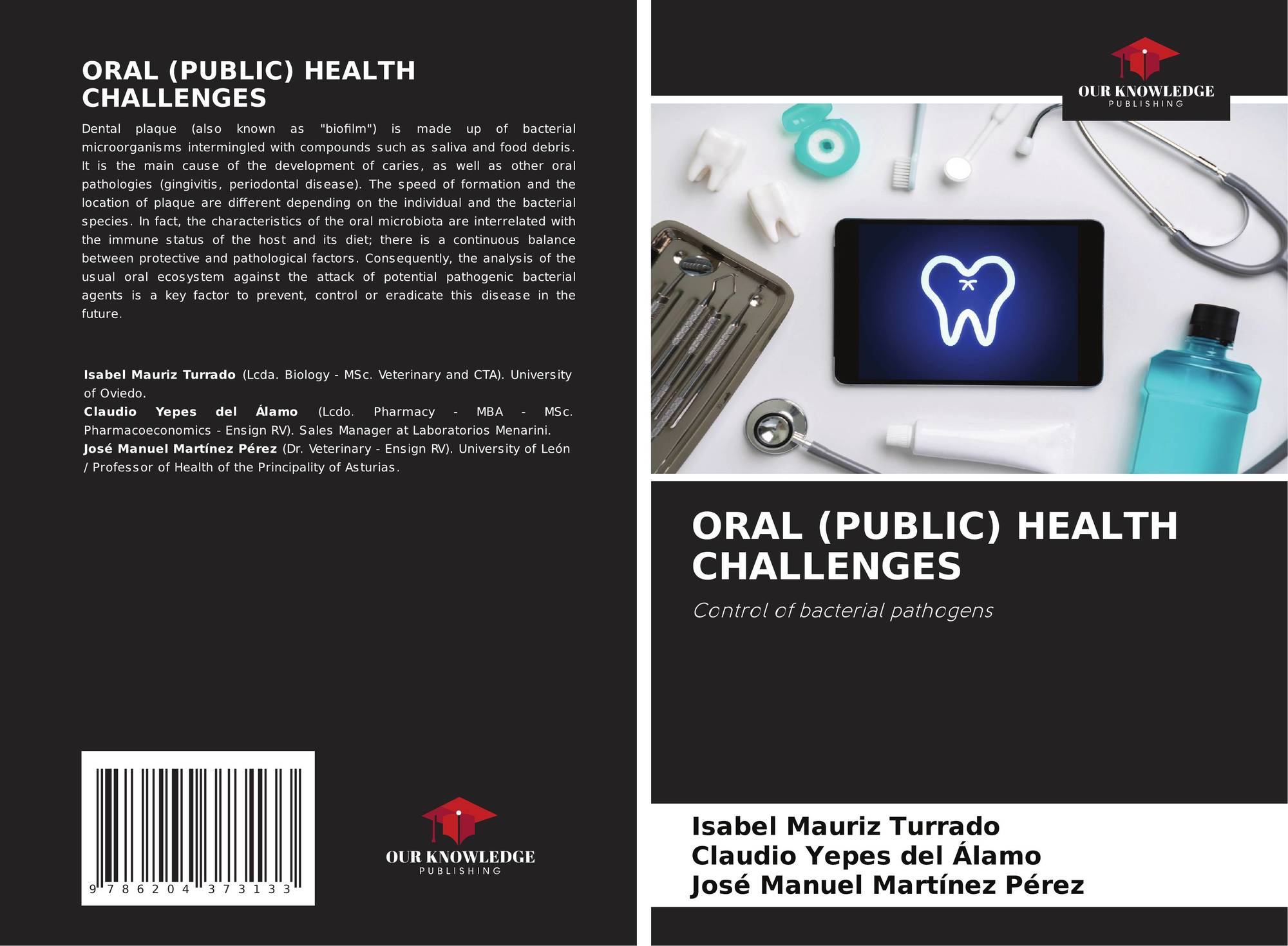 ORAL (PUBLIC) HEALTH CHALLENGES

Dental plaque (also known as "biofilm") is made up of bacterial microorganisms intermingled with compounds such as saliva and food debris. It is the main cause of the development of caries, as well as other oral pathologies (gingivitis, periodontal disease). The speed of formation and the location of plaque are different depending on the individual and the bacterial species. In fact, the characteristics of the oral microbiota are interrelated with the immune status of the host and its diet; there is a continuous balance between protective and pathological factors. Consequently, the analysis of the usual oral ecosystem against the attack of potential pathogenic bacterial agents is a key factor to prevent, control or eradicate this disease in the future.

Isabel Mauriz Turrado (Lcda. Biology - MSc. Veterinary and CTA). University of Oviedo.
Claudio Yepes del Álamo (Lcdo. Pharmacy - MBA - MSc. Pharmacoeconomics - Ensign RV). Sales Manager at Laboratorios Menarini.
José Manuel Martínez Pérez (Dr. Veterinary - Ensign RV). University of León / Professor of Health of the Principality of Asturias.

9 786204 373133

OUR KNOWLEDGE
PUBLISHING

OUR KNOWLEDGE
PUBLISHING

ORAL (PUBLIC) HEALTH CHALLENGES

Control of bacterial pathogens

Isabel Mauriz Turrado
Claudio Yepes del Álamo
José Manuel Martínez Pérez